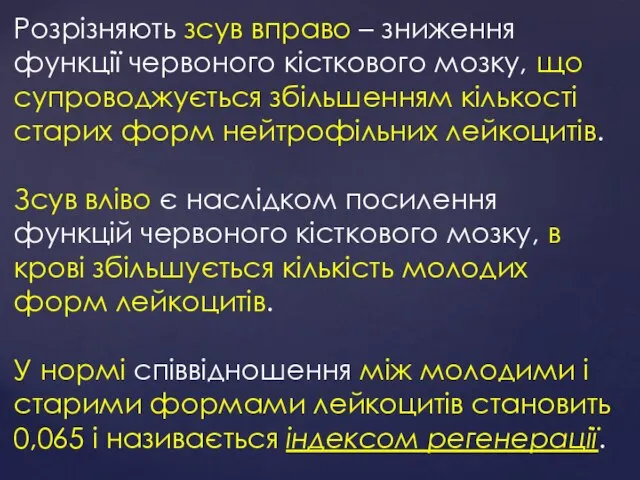 Розрізняють зсув вправо – зниження функції червоного кісткового мозку, що супроводжується збільшенням кількості старих форм нейтрофільних лейкоцитів.

Зсув вліво є наслідком посилення функцій червоного кісткового мозку, в крові збільшується кількість молодих форм лейкоцитів.

У нормі співвідношення між молодими і старими формами лейкоцитів становить 0,065 і називається індексом регенерації.